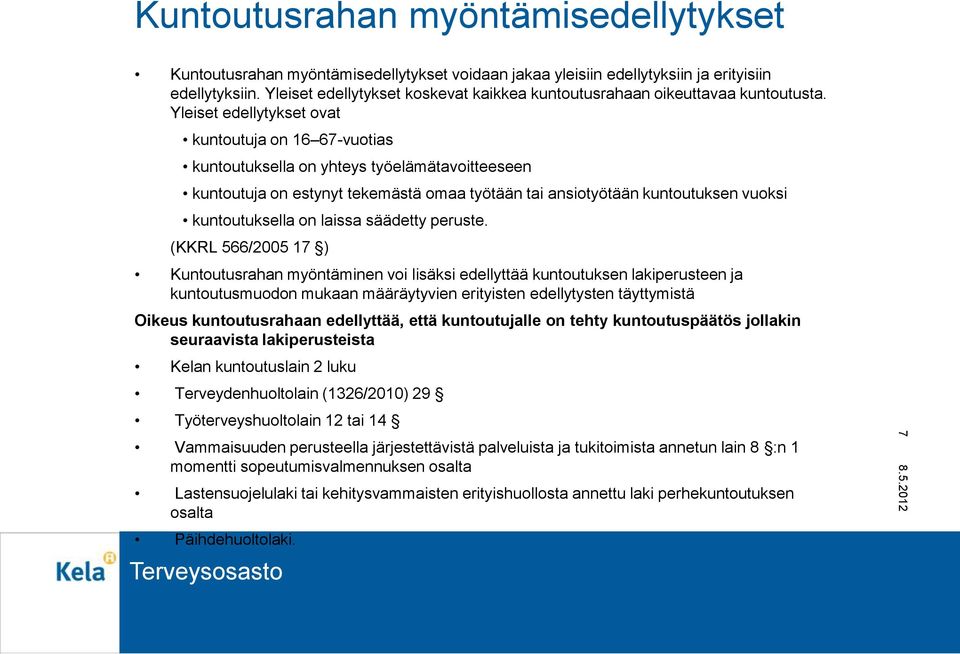 Kuntoutusrahan myöntämisedellytykset

• Kuntoutusrahan myöntämisedellytykset voidaan jakaa yleisiin edellytyksiin ja erityisiin edellytyksiin. Yleiset edellytykset koskevat kaikkea kuntoutusrahaan oikeuttavaa kuntoutusta. Yleiset edellytykset ovat

• kuntoutuja on 16–67-vuotias

• kuntoutuksella on yhteys työelämätavoitteeseen

• kuntoutuja on estynyt tekemästä omaa työtään tai ansiotyötään kuntoutuksen vuoksi

• kuntoutuksella on laissa säädetty peruste.

(KKRL 566/2005 17 §)

• Kuntoutusrahan myöntäminen voi lisäksi edellyttää kuntoutuksen lakiperusteen ja kuntoutusmuodon mukaan määräytyvien erityisten edellytysten täyttymistä

Oikeus kuntoutusrahaan edellyttää, että kuntoutujalle on tehty kuntoutuspäätös jollakin seuraavista lakiperusteista

• Kelan kuntoutuslain 2 luku

• Terveydenhuoltolain (1326/2010) 29 §

• Työterveyshuoltolain 12 tai 14 §

• Vammaisuuden perusteella järjestettävistä palveluista ja tukitoimista annetun lain 8 §:n 1 momentti sopeutumisvalmennuksen osalta

• Lastensuojelulaki tai kehitysvammaisten erityishuollosta annettu laki perhekuntoutuksen osalta

• Päihdehuoltolaki.

7

8.5.2012

Kela

Terveysosasto